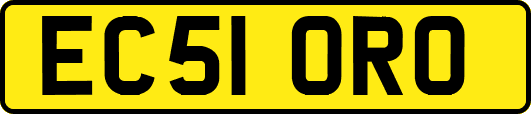 EC51 ORO